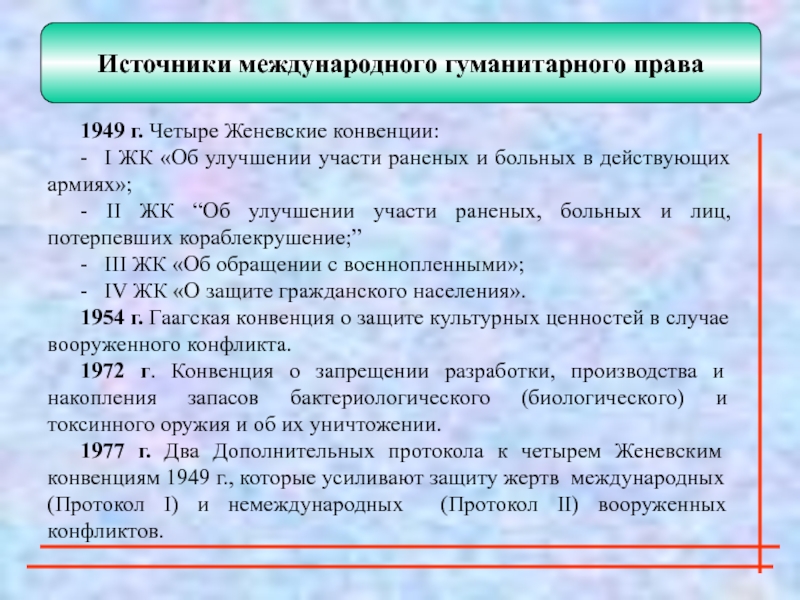 Источники международного гуманитарного права

1949 г. Четыре Женевские конвенции:
- I ЖК «Об улучшении участи раненых и больных в действующих армиях»;
- II ЖК “Об улучшении участи раненых, больных и лиц, потерпевших кораблекрушение;”
- III ЖК «Об обращении с военнопленными»;
- IV ЖК «О защите гражданского населения».
1954 г. Гаагская конвенция о защите культурных ценностей в случае вооруженного конфликта.
1972 г. Конвенция о запрещении разработки, производства и накопления запасов бактериологического (биологического) и токсинного оружия и об их уничтожении.
1977 г. Два Дополнительных протокола к четырем Женевским конвенциям 1949 г., которые усиливают защиту жертв международных (Протокол I) и немеждународных (Протокол II) вооруженных конфликтов.